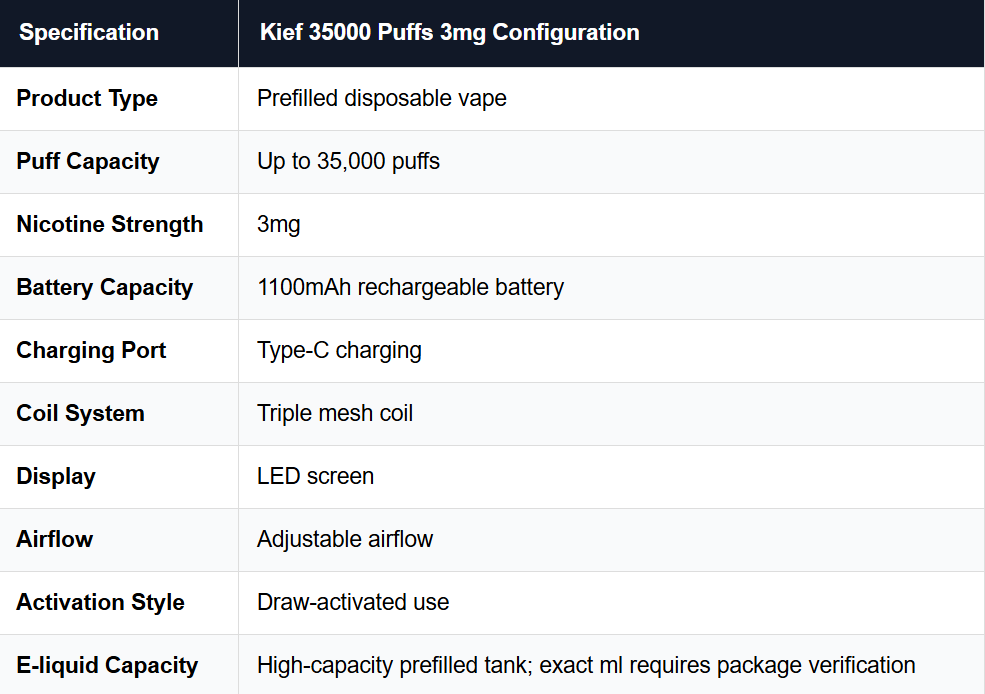 | Specification | Kief 35000 Puffs 3mg Configuration |
|---|---|
| Product Type | Prefilled disposable vape |
| Puff Capacity | Up to 35,000 puffs |
| Nicotine Strength | 3mg |
| Battery Capacity | 1100mAh rechargeable battery |
| Charging Port | Type-C charging |
| Coil System | Triple mesh coil |
| Display | LED screen |
| Airflow | Adjustable airflow |
| Activation Style | Draw-activated use |
| E-liquid Capacity | High-capacity prefilled tank; exact ml requires package verification |